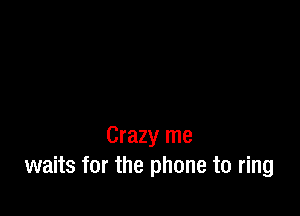 Crazy me
waits for the phone to ring